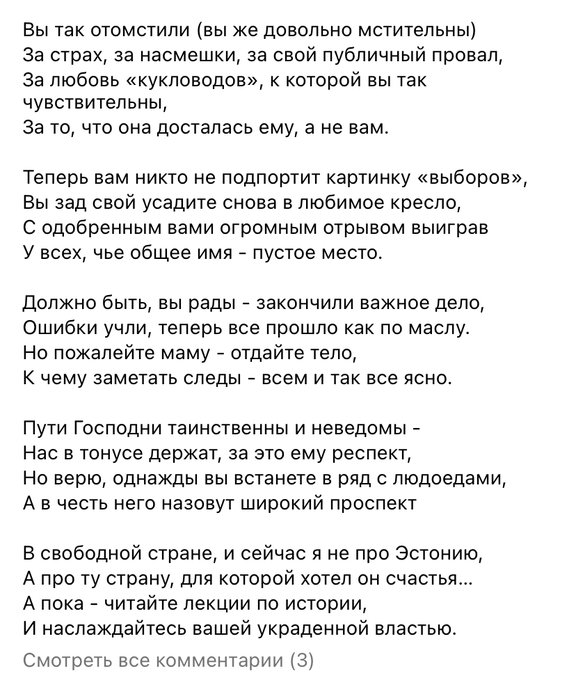 Вы так отомстили (вы же довольно мстительны)
За страх, за насмешки, за свой публичный провал,
За любовь «кукловодов», к которой вы так чувствительны,
За то, что она досталась ему, а не вам.

Теперь вам никто не подпортит картинку «выборов»,
Вы зад свой усадите снова в любимое кресло,
С одобренным вами огромным отрывом выиграв
У всех, чье общее имя - пустое место.

Должно быть, вы рады - закончили важное дело,
Ошибки учли, теперь все прошло как по маслу.
Но пожалейте маму - отдайте тело,
К чему заметать следы - всем и так все ясно.

Пути Господни таинственны и неведомы -
Нас в тонусе держат, за это ему респект,
Но верю, однажды вы встанете в ряд с людоедами,
А в честь него назовут широкий проспект

В свободной стране, и сейчас я не про Эстонию,
А про ту страну, для которой хотел он счастья...
А пока - читайте лекции по истории,
И наслаждайтесь вашей украденной властью.

Смотреть все комментарии (3)